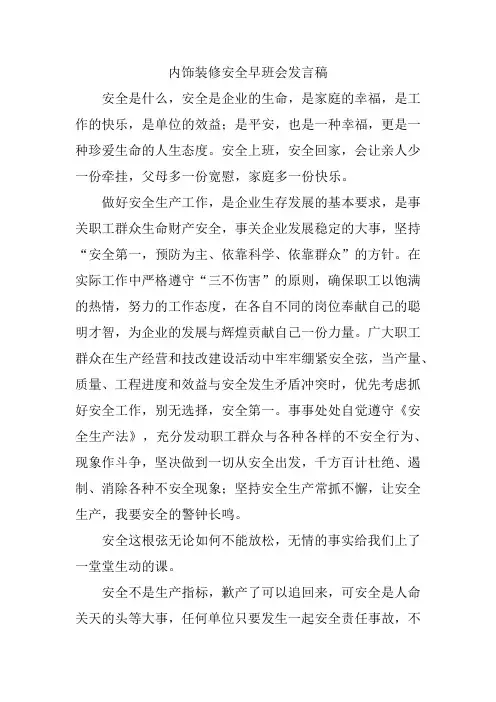 内饰装修安全早班会发言稿

安全是什么，安全是企业的生命，是家庭的幸福，是工作的快乐，是单位的效益；是平安，也是一种幸福，更是一种珍爱生命的人生态度。安全上班，安全回家，会让亲人少一份牵挂，父母多一份宽慰，家庭多一份快乐。

做好安全生产工作，是企业生存发展的基本要求，是事关职工群众生命财产安全，事关企业发展稳定的大事，坚持“安全第一，预防为主、依靠科学、依靠群众”的方针。在实际工作中严格遵守“三不伤害”的原则，确保职工以饱满的热情，努力的工作态度，在各自不同的岗位奉献自己的聪明才智，为企业的发展与辉煌贡献自己一份力量。广大职工群众在生产经营和技改建设活动中牢牢绷紧安全弦，当产量、质量、工程进度和效益与安全发生矛盾冲突时，优先考虑抓好安全工作，别无选择，安全第一。事事处处自觉遵守《安全生产法》，充分发动职工群众与各种各样的不安全行为、现象作斗争，坚决做到一切从安全出发，千方百计杜绝、遏制、消除各种不安全现象；坚持安全生产常抓不懈，让安全生产，我要安全的警钟长鸣。

安全这根弦无论如何不能放松，无情的事实给我们上了一堂堂生动的课。

安全不是生产指标，歉产了可以追回来，可安全是人命关天的头等大事，任何单位只要发生一起安全责任事故，不